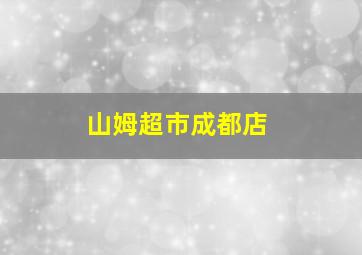 山姆超市成都店